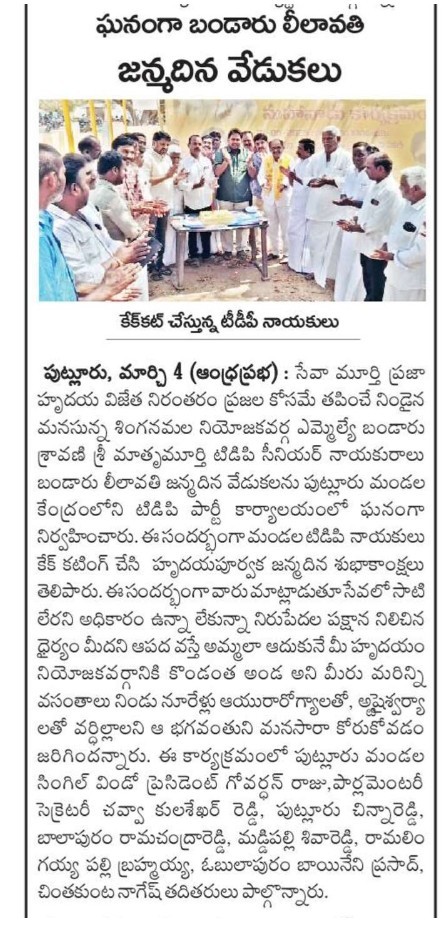 ఘనంగా బండారు లీలావతి

జన్మదిన వేడుకలు

కేక్‌కట్ చేస్తున్న టీడీపీ నాయకులు

పుట్లూరు, మార్చి 4 (ఆంధ్రప్రభ) : సేవా మూర్తి ప్రజా హృదయ విజేత నిరంతరం ప్రజల కోసమే తపించే నిండైన మనసున్న శింగనమల నియోజకవర్గ ఎమ్మెల్యే బండారు శ్రావణి శ్రీ మాతృమూర్తి టిడిపి సీనియర్ నాయకురాలు బండారు లీలావతి జన్మదిన వేడుకలను పుట్లూరు మండల కేంద్రంలోని టిడిపి పార్టీ కార్యాలయంలో ఘనంగా నిర్వహించారు. ఈ సందర్భంగా మండల టిడిపి నాయకులు కేక్ కటింగ్ చేసి హృదయపూర్వక జన్మదిన శుభాకాంక్షలు తెలిపారు. ఈ సందర్భంగా వారు మాట్లాడుతూ సేవలో సాటి లేరని అధికారం ఉన్నా లేకున్నా నిరుపేదల పక్షాన నిలిచిన ధైర్యం మీదని ఆపద వస్తే అమ్మలా ఆదుకునే మీ హృదయం నియోజకవర్గానికి కొండంత అండ అని మీరు మరిన్ని వసంతాలు నిండు నూరేళ్లు ఆయురారోగ్యాలతో, అష్టైశ్వర్యాలతో వర్ధిల్లాలని ఆ భగవంతుని మనసారా కోరుకోవడం జరిగిందన్నారు. ఈ కార్యక్రమంలో పుట్లూరు మండల సింగిల్ విండో ప్రెసిడెంట్ గోవర్ధన్ రాజు, పార్లమెంటరీ సెక్రెటరీ చవ్వా కులశేఖర్ రెడ్డి, పుట్లూరు చిన్నారెడ్డి, బాలాపురం రామచంద్రారెడ్డి, మడ్డిపల్లి శివారెడ్డి, రామలింగయ్య పల్లి బ్రహ్మయ్య, ఓబులాపురం బాయినేని ప్రసాద్, చింతకుంట నాగేష్ తదితరులు పాల్గొన్నారు.